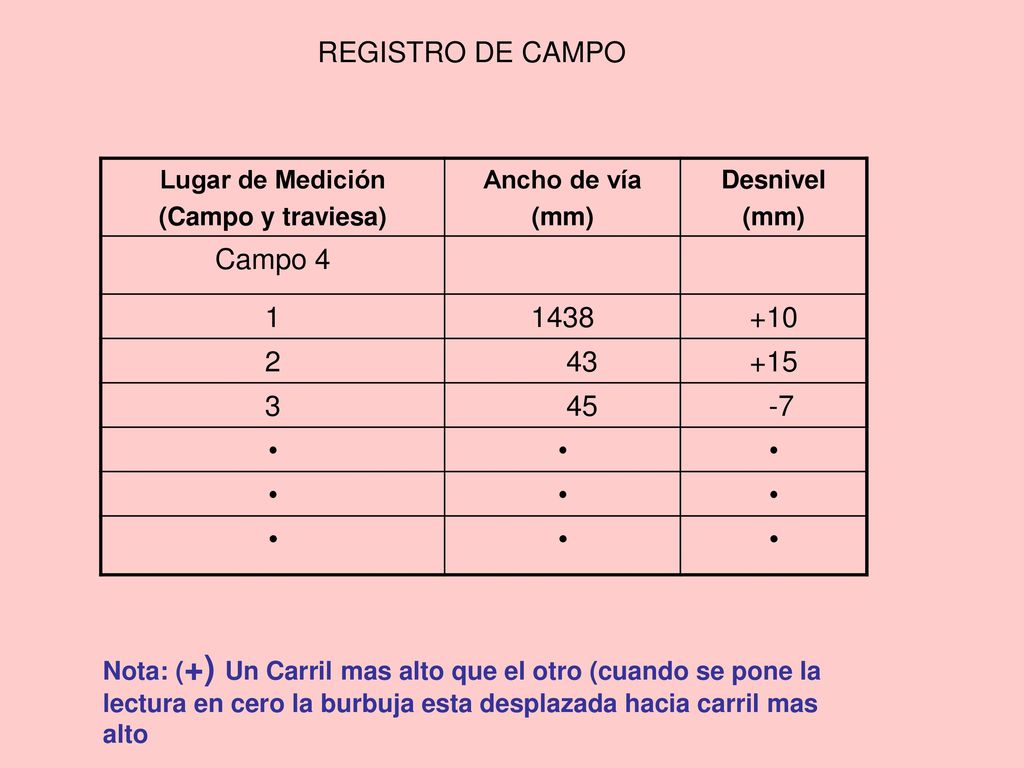 REGISTRO DE CAMPO

| Lugar de Medición (Campo y traviesa) | Ancho de vía (mm) | Desnivel (mm) |
|---|---|---|
| Campo 4 | | |
| 1 | 1438 | +10 |
| 2 | 43 | +15 |
| 3 | 45 | -7 |
| • | • | • |
| • | • | • |
| • | • | • |

Nota: (+) Un Carril mas alto que el otro (cuando se pone la lectura en cero la burbuja esta desplazada hacia carril mas alto